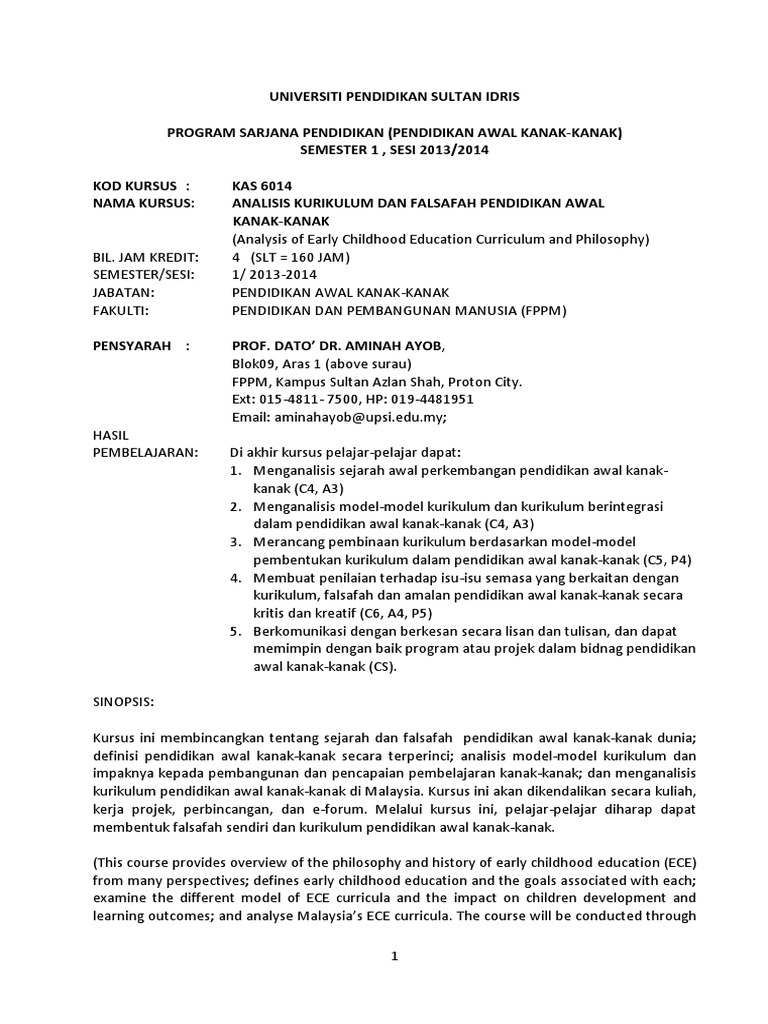 UNIVERSITI PENDIDIKAN SULTAN IDRIS

PROGRAM SARJANA PENDIDIKAN (PENDIDIKAN AWAL KANAK-KANAK)
SEMESTER 1 , SESI 2013/2014

KOD KURSUS : KAS 6014
NAMA KURSUS: ANALISIS KURIKULUM DAN FALSAFAH PENDIDIKAN AWAL KANAK-KANAK
(Analysis of Early Childhood Education Curriculum and Philosophy)
BIL. JAM KREDIT: 4 (SLT = 160 JAM)
SEMESTER/SESI: 1/ 2013-2014
JABATAN: PENDIDIKAN AWAL KANAK-KANAK
FAKULTI: PENDIDIKAN DAN PEMBANGUNAN MANUSIA (FPPM)

PENSYARAH : PROF. DATO' DR. AMINAH AYOB,
Blok09, Aras 1 (above surau)
FPPM, Kampus Sultan Azlan Shah, Proton City.
Ext: 015-4811- 7500, HP: 019-4481951
Email: aminahayob@upsi.edu.my;

HASIL PEMBELAJARAN: Di akhir kursus pelajar-pelajar dapat:
1. Menganalisis sejarah awal perkembangan pendidikan awal kanak-kanak (C4, A3)
2. Menganalisis model-model kurikulum dan kurikulum berintegrasi dalam pendidikan awal kanak-kanak (C4, A3)
3. Merancang pembinaan kurikulum berdasarkan model-model pembentukan kurikulum dalam pendidikan awal kanak-kanak (C5, P4)
4. Membuat penilaian terhadap isu-isu semasa yang berkaitan dengan kurikulum, falsafah dan amalan pendidikan awal kanak-kanak secara kritis dan kreatif (C6, A4, P5)
5. Berkomunikasi dengan berkesan secara lisan dan tulisan, dan dapat memimpin dengan baik program atau projek dalam bidnag pendidikan awal kanak-kanak (CS).

SINOPSIS:

Kursus ini membincangkan tentang sejarah dan falsafah pendidikan awal kanak-kanak dunia; definisi pendidikan awal kanak-kanak secara terperinci; analisis model-model kurikulum dan impaknya kepada pembangunan dan pencapaian pembelajaran kanak-kanak; dan menganalisis kurikulum pendidikan awal kanak-kanak di Malaysia. Kursus ini akan dikendalikan secara kuliah, kerja projek, perbincangan, dan e-forum. Melalui kursus ini, pelajar-pelajar diharap dapat membentuk falsafah sendiri dan kurikulum pendidikan awal kanak-kanak.

(This course provides overview of the philosophy and history of early childhood education (ECE) from many perspectives; defines early childhood education and the goals associated with each; examine the different model of ECE curricula and the impact on children development and learning outcomes; and analyse Malaysia's ECE curricula. The course will be conducted through

1